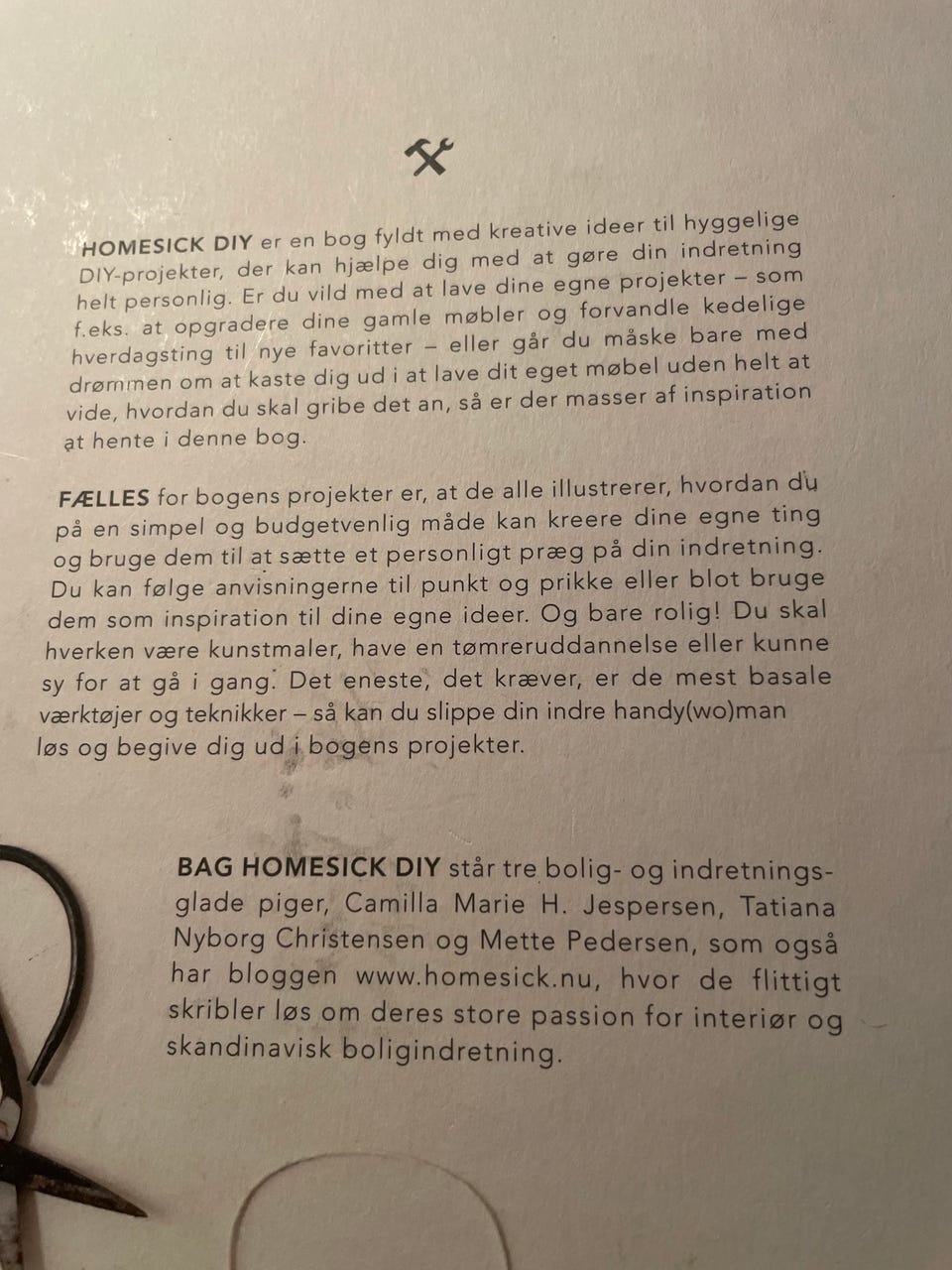 HOMESICK DIY er en bog fyldt med kreative ideer til hyggelige DIY-projekter, der kan hjælpe dig med at gøre din indretning helt personlig. Er du vild med at lave dine egne projekter – som f.eks. at opgradere dine gamle møbler og forvandle kedelige hverdagsting til nye favoritter – eller går du måske bare med drømmen om at kaste dig ud i at lave dit eget møbel uden helt at vide, hvordan du skal gribe det an, så er der masser af inspiration at hente i denne bog.

FÆLLES for bogens projekter er, at de alle illustrerer, hvordan du på en simpel og budgetvenlig måde kan kreere dine egne ting og bruge dem til at sætte et personligt præg på din indretning. Du kan følge anvisningerne til punkt og prikke eller blot bruge dem som inspiration til dine egne ideer. Og bare rolig! Du skal hverken være kunstmaler, have en tømreruddannelse eller kunne sy for at gå i gang. Det eneste, det kræver, er de mest basale værktøjer og teknikker – så kan du slippe din indre handy(wo)man løs og begive dig ud i bogens projekter.

BAG HOMESICK DIY står tre bolig- og indretningsglade piger, Camilla Marie H. Jespersen, Tatiana Nyborg Christensen og Mette Pedersen, som også har bloggen www.homesick.nu, hvor de flittigt skribler løs om deres store passion for interiør og skandinavisk boligindretning.